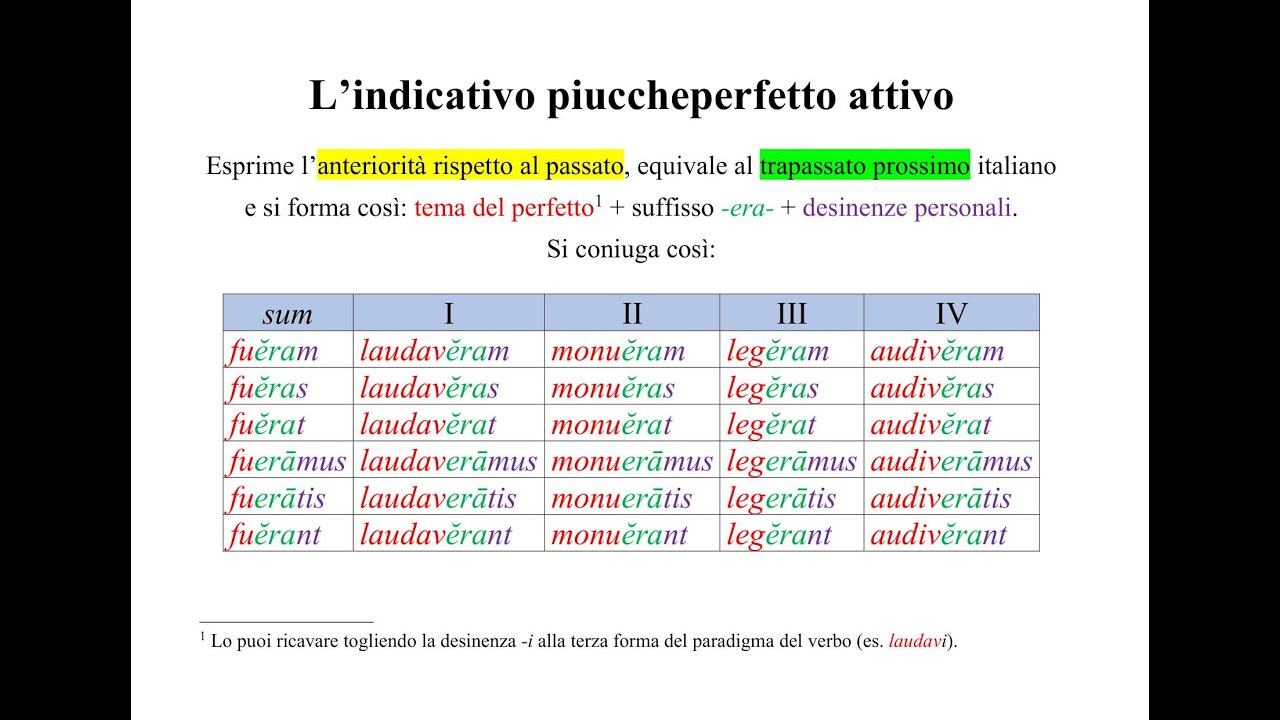 L’indicativo piuccheperfetto attivo

Esprime l’anteriorità rispetto al passato, equivale al trapassato prossimo italiano e si forma così: tema del perfetto$^1$ + suffisso -era- + desinenze personali.

Si coniuga così:

| sum | I | II | III | IV |
|---|---|---|---|---|
| fuĕram | laudavĕram | monuĕram | legĕram | audivĕram |
| fuĕras | laudavĕras | monuĕras | legĕras | audivĕras |
| fuĕrat | laudavĕrat | monuĕrat | legĕrat | audivĕrat |
| fuerāmus | laudaverāmus | monuerāmus | legerāmus | audiverāmus |
| fuerātis | laudaverātis | monuerātis | legerātis | audiverātis |
| fuĕrant | laudavĕrant | monuĕrant | legĕrant | audivĕrant |

$^1$ Lo puoi ricavare togliendo la desinenza -i alla terza forma del paradigma del verbo (es. laudavi).